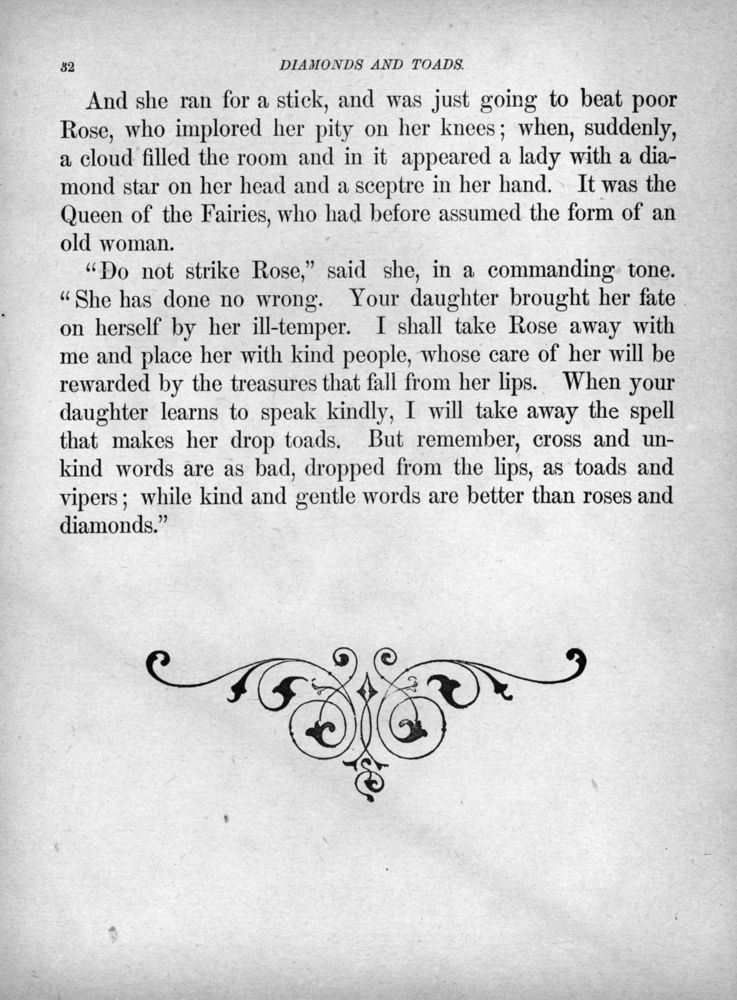 32 DIAMONDS AND TOADS.

And she ran for a stick, and was just going to beat poor Rose, who implored her pity on her knees; when, suddenly, a cloud filled the room and in it appeared a lady with a diamond star on her head and a sceptre in her hand. It was the Queen of the Fairies, who had before assumed the form of an old woman.

"Do not strike Rose," said she, in a commanding tone. "She has done no wrong. Your daughter brought her fate on herself by her ill-temper. I shall take Rose away with me and place her with kind people, whose care of her will be rewarded by the treasures that fall from her lips. When your daughter learns to speak kindly, I will take away the spell that makes her drop toads. But remember, cross and unkind words are as bad, dropped from the lips, as toads and vipers; while kind and gentle words are better than roses and diamonds."